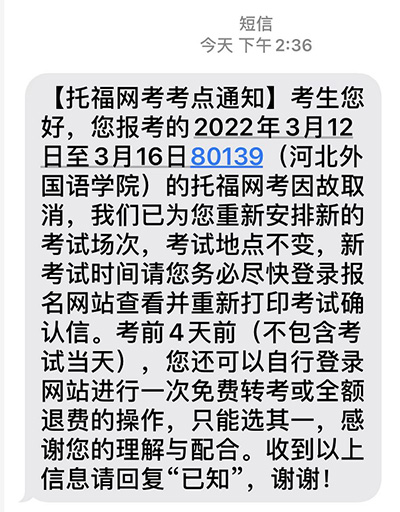 短信
今天 下午 2:36

【托福网考考点通知】考生您好，您报考的2022年3月12日至3月16日80139（河北外国语学院）的托福网考因故取消，我们已为您重新安排新的考试场次，考试地点不变，新考试时间请您务必尽快登录报名网站查看并重新打印考试确认信。考前4天前（不包含考试当天），您还可以自行登录网站进行一次免费转考或全额退费的操作，只能选其一，感谢您的理解与配合。收到以上信息请回复“已知”，谢谢！